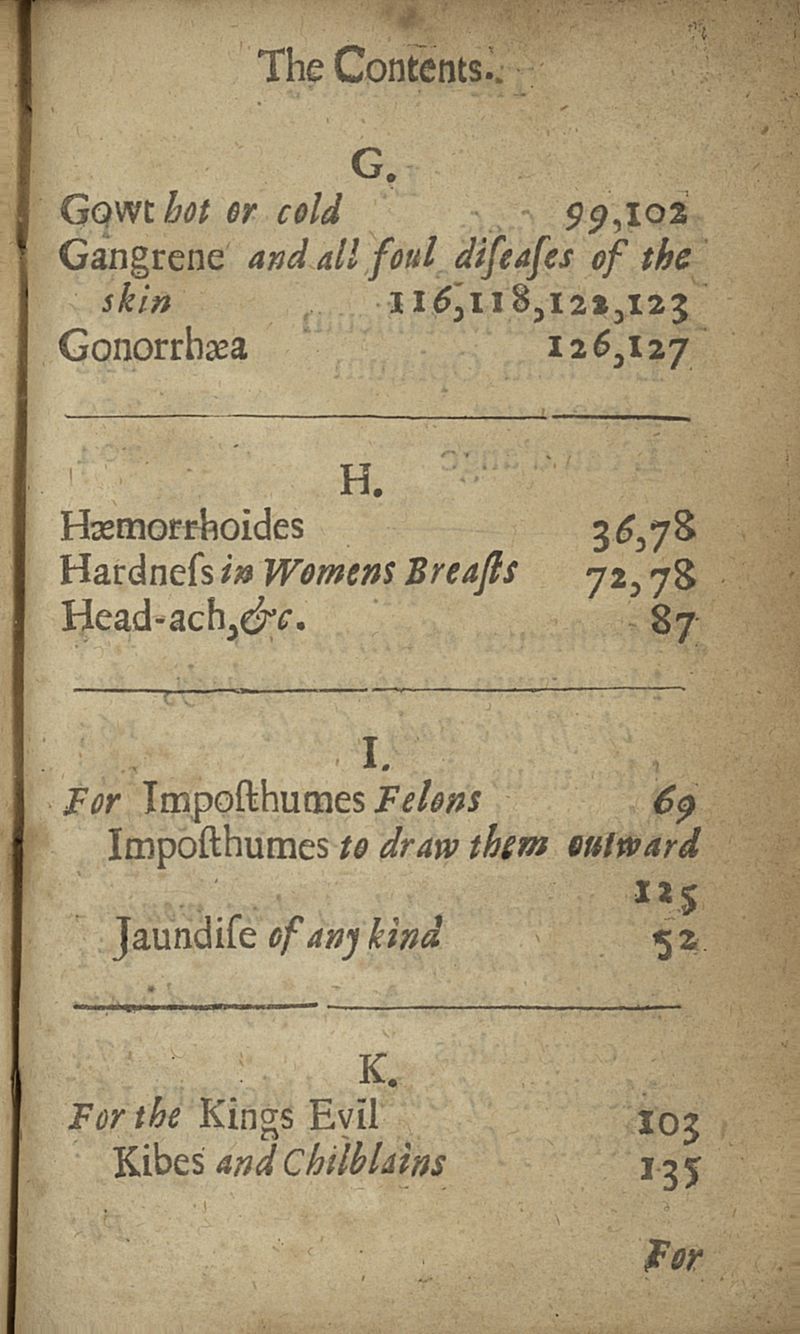 The Contents.

G.

Gowt hot or cold 99,102

Gangrene and all foul diſeaſes of the skin 116,118,122,123

Gonorrhæa 126,127

H.

Hæmorrhoides 36,78

Hardneſs in Womens Breaſts 72,78

Head-ach,&c. 87

I.

For Impoſthumes Felons 69

Impoſthumes to draw them outward 125

Jaundiſe of any kind 52

K.

For the Kings Evil 103

Kibes and Chilblains 135

For